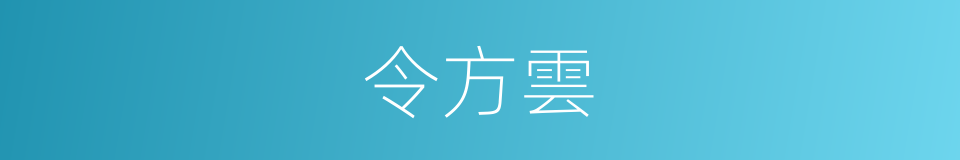 令方雲